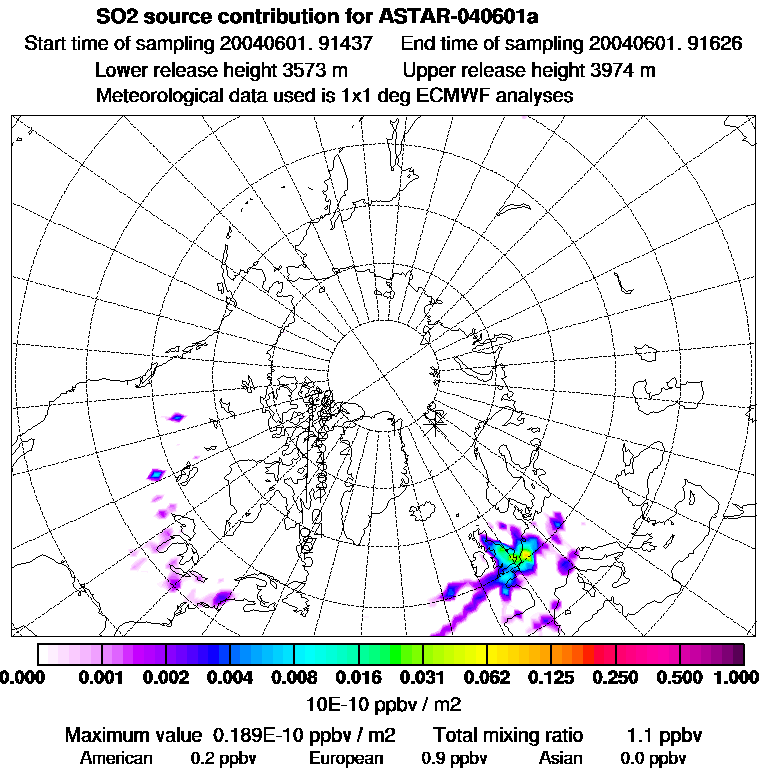 SO2 source contribution for ASTAR-040601a
Start time of sampling 20040601. 91437 End time of sampling 20040601. 91626
Lower release height 3573 m Upper release height 3974 m
Meteorological data used is 1x1 deg ECMWF analyses

0.000 0.001 0.002 0.004 0.008 0.016 0.031 0.062 0.125 0.250 0.500 1.000
10E-10 ppbv / m2

Maximum value 0.189E-10 ppbv / m2 Total mixing ratio 1.1 ppbv
American 0.2 ppbv European 0.9 ppbv Asian 0.0 ppbv